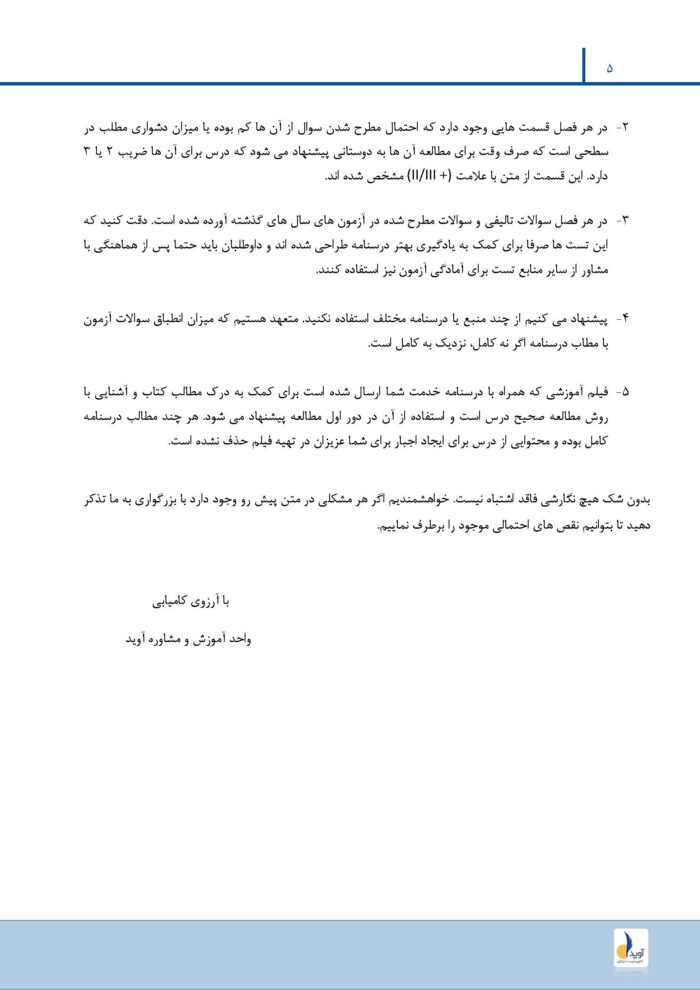 ۵

۲- در هر فصل قسمت هایی وجود دارد که احتمال مطرح شدن سوال از آن ها کم بوده یا میزان دشواری مطلب در سطحی است که صرف وقت برای مطالعه آن ها به دوستانی پیشنهاد می شود که درس برای آن ها ضریب ۲ یا ۳ دارد. این قسمت از متن با علامت (+ II/III) مشخص شده اند.

۳- در هر فصل سوالات تالیفی و سوالات مطرح شده در آزمون های سال های گذشته آورده شده است. دقت کنید که این تست ها صرفا برای کمک به یادگیری بهتر درسنامه طراحی شده اند و داوطلبان باید حتما پس از هماهنگی با مشاور از سایر منابع تست برای آمادگی آزمون نیز استفاده کنند.

۴- پیشنهاد می کنیم از چند منبع یا درسنامه مختلف استفاده نکنید. متعهد هستیم که میزان انطباق سوالات آزمون با مطالب درسنامه اگر نه کامل، نزدیک به کامل است.

۵- فیلم آموزشی که همراه با درسنامه خدمت شما ارسال شده است برای کمک به درک مطالب کتاب و آشنایی با روش مطالعه صحیح درس است و استفاده از آن در دور اول مطالعه پیشنهاد می شود. هر چند مطالب درسنامه کامل بوده و محتوایی از درس برای ایجاد اجبار برای شما عزیزان در تهیه فیلم حذف نشده است.

بدون شک هیچ نگارشی فاقد اشتباه نیست. خواهشمندیم اگر هر مشکلی در متن پیش رو وجود دارد با بزرگواری به ما تذکر دهید تا بتوانیم نقص های احتمالی موجود را برطرف نماییم.

با آرزوی کامیابی

واحد آموزش و مشاوره آوید

آوید